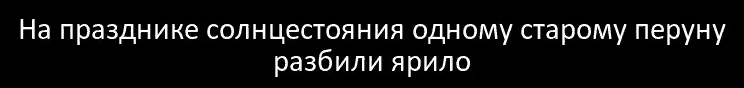 На празднике солнцестояния одному старому перуну разбили ярило